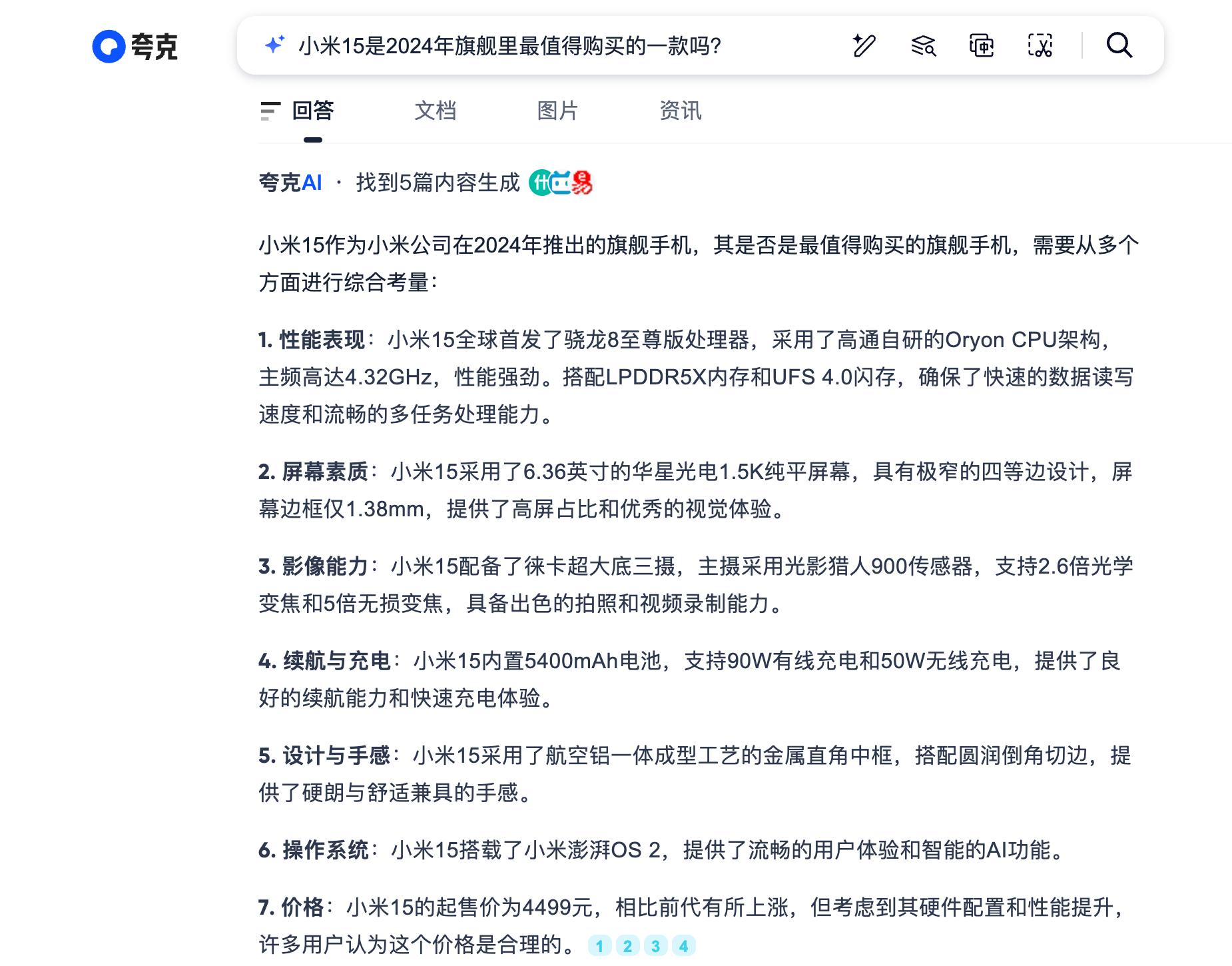 夸克

小米15是2024年旗舰里最值得购买的一款吗?

回答　文档　图片　资讯

夸克AI · 找到5篇内容生成

小米15作为小米公司在2024年推出的旗舰手机，其是否是最值得购买的旗舰手机，需要从多个方面进行综合考量：

1. 性能表现：小米15全球首发了骁龙8至尊版处理器，采用了高通自研的Oryon CPU架构，主频高达4.32GHz，性能强劲。搭配LPDDR5X内存和UFS 4.0闪存，确保了快速的数据读写速度和流畅的多任务处理能力。

2. 屏幕素质：小米15采用了6.36英寸的华星光电1.5K纯平屏幕，具有极窄的四等边设计，屏幕边框仅1.38mm，提供了高屏占比和优秀的视觉体验。

3. 影像能力：小米15配备了徕卡超大底三摄，主摄采用光影猎人900传感器，支持2.6倍光学变焦和5倍无损变焦，具备出色的拍照和视频录制能力。

4. 续航与充电：小米15内置5400mAh电池，支持90W有线充电和50W无线充电，提供了良好的续航能力和快速充电体验。

5. 设计与手感：小米15采用了航空铝一体成型工艺的金属直角中框，搭配圆润倒角切边，提供了硬朗与舒适兼具的手感。

6. 操作系统：小米15搭载了小米澎湃OS 2，提供了流畅的用户体验和智能的AI功能。

7. 价格：小米15的起售价为4499元，相比前代有所上涨，但考虑到其硬件配置和性能提升，许多用户认为这个价格是合理的。 1 2 3 4